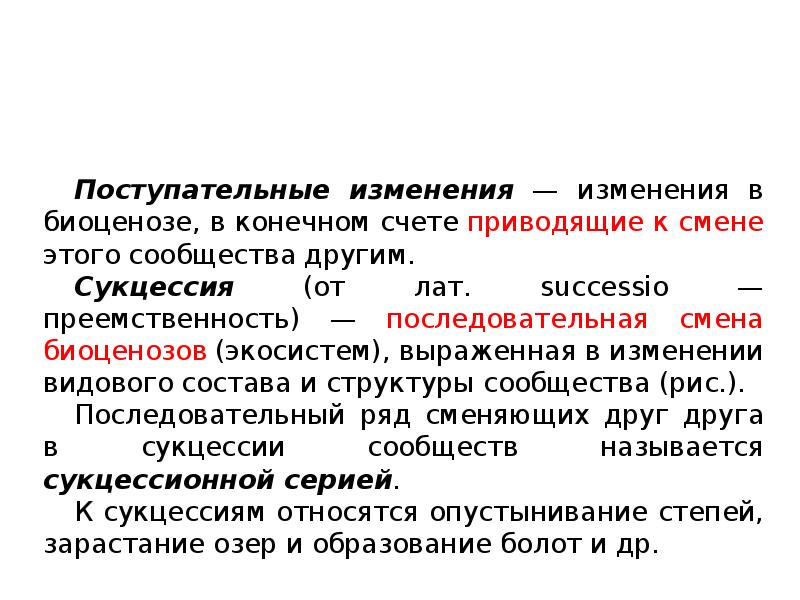 Поступательные изменения — изменения в биоценозе, в конечном счете приводящие к смене этого сообщества другим.

Сукцессия (от лат. successio — преемственность) — последовательная смена биоценозов (экосистем), выраженная в изменении видового состава и структуры сообщества (рис.).

Последовательный ряд сменяющих друг друга в сукцессии сообществ называется сукцессионной серией.

К сукцессиям относятся опустынивание степей, зарастание озер и образование болот и др.